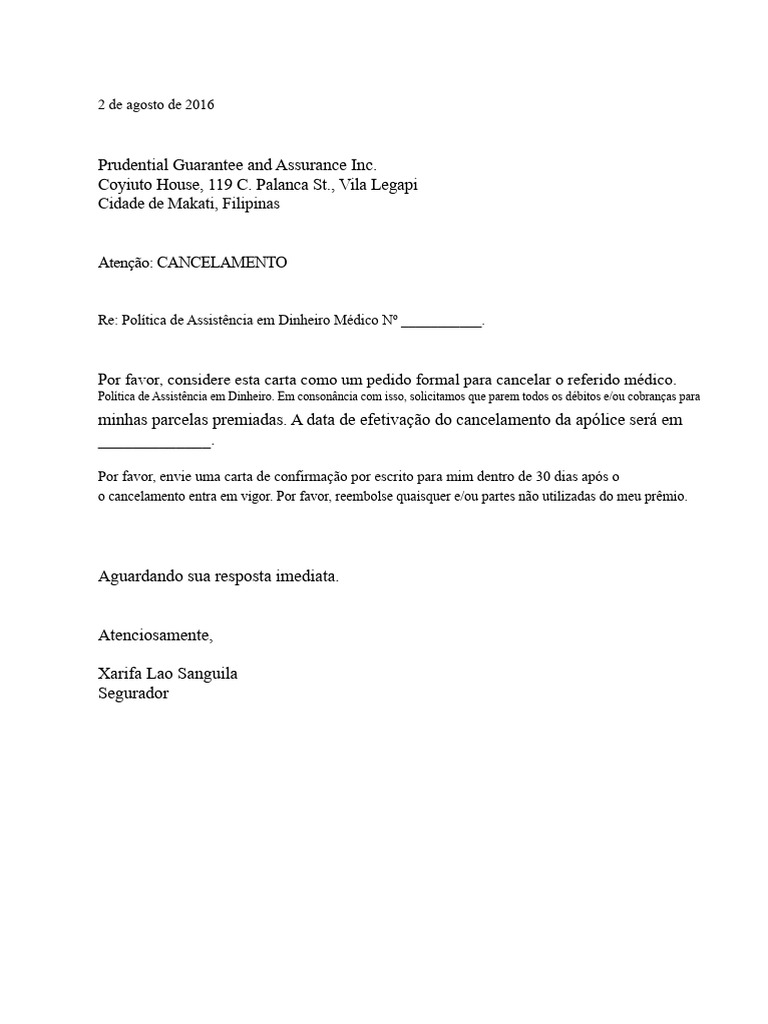 2 de agosto de 2016

Prudential Guarantee and Assurance Inc.
Coyiuto House, 119 C. Palanca St., Vila Legapi
Cidade de Makati, Filipinas

Atenção: CANCELAMENTO

Re: Política de Assistência em Dinheiro Médico Nº __________.

Por favor, considere esta carta como um pedido formal para cancelar o referido médico. Política de Assistência em Dinheiro. Em consonância com isso, solicitamos que parem todos os débitos e/ou cobranças para minhas parcelas premiadas. A data de efetivação do cancelamento da apólice será em _____________.

Por favor, envie uma carta de confirmação por escrito para mim dentro de 30 dias após o o cancelamento entra em vigor. Por favor, reembolse quaisquer e/ou partes não utilizadas do meu prêmio.

Aguardando sua resposta imediata.

Atenciosamente,

Xarifa Lao Sanguila
Segurador